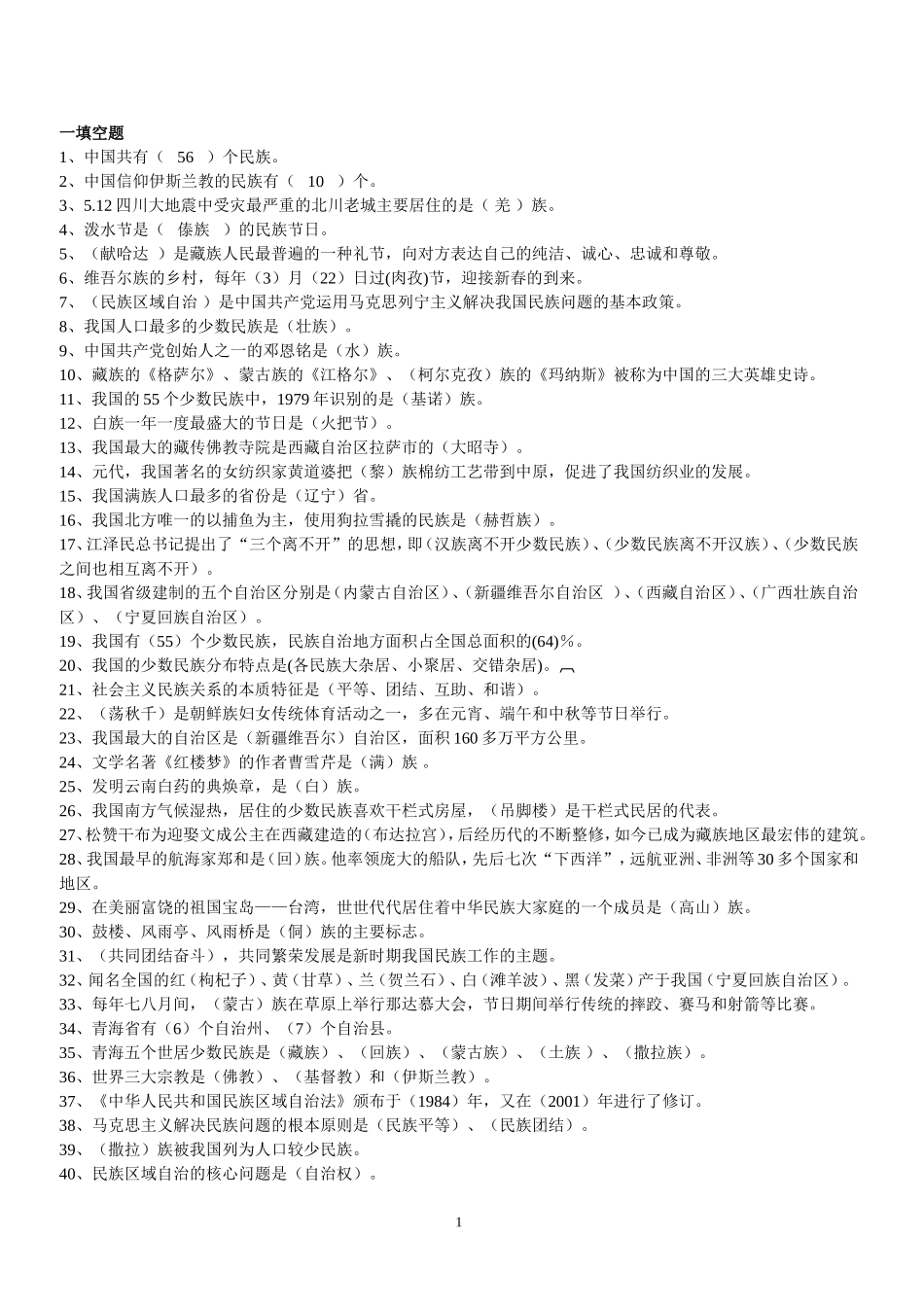 一填空题
1、中国共有（ 56 ）个民族。
2、中国信仰伊斯兰教的民族有（ 10 ）个。
3、5.12 四川大地震中受灾最严重的北川老城主要居住的是（ 羌 ）族。
4、泼水节是（ 傣族 ）的民族节日。
5、（献哈达 ）是藏族人民最普遍的一种礼节，向对方表达自己的纯洁、诚心、忠诚和尊敬。
6、维吾尔族的乡村，每年（3）月（22）日过(肉孜)节，迎接新春的到来。
7、（民族区域自治 ）是中国共产党运用马克思列宁主义解决我国民族问题的基本政策。
8、我国人口最多的少数民族是（壮族）。
9、中国共产党创始人之一的邓恩铭是（水）族。
10、藏族的《格萨尔》、蒙古族的《江格尔》、（柯尔克孜）族的《玛纳斯》被称为中国的三大英雄史诗。
11、我国的 55 个少数民族中，1979 年识别的是（基诺）族。
12、白族一年一度最盛大的节日是（火把节）。
13、我国最大的藏传佛教寺院是西藏自治区拉萨市的（大昭寺）。
14、元代，我国著名的女纺织家黄道婆把（黎）族棉纺工艺带到中原，促进了我国纺织业的发展。
15、我国满族人口最多的省份是（辽宁）省。
16、我国北方唯一的以捕鱼为主，使用狗拉雪撬的民族是（赫哲族）。
17、江泽民总书记提出了“三个离不开”的思想，即（汉族离不开少数民族）、（少数民族离不开汉族）、（少数民族之间也相互离不开）。
18、我国省级建制的五个自治区分别是（内蒙古自治区）、（新疆维吾尔自治区 ）、（西藏自治区）、（广西壮族自治区）、（宁夏回族自治区）。
19、我国有（55）个少数民族，民族自治地方面积占全国总面积的(64)%。
20、我国的少数民族分布特点是(各民族大杂居、小聚居、交错杂居)。
21、社会主义民族关系的本质特征是（平等、团结、互助、和谐）。
22、（荡秋千）是朝鲜族妇女传统体育活动之一，多在元宵、端午和中秋等节日举行。
23、我国最大的自治区是（新疆维吾尔）自治区，面积 160 多万平方公里。
24、文学名著《红楼梦》的作者曹雪芹是（满）族 。
25、发明云南白药的典焕章，是（白）族。
26、我国南方气候湿热，居住的少数民族喜欢干栏式房屋，（吊脚楼）是干栏式民居的代表。
27、松赞干布为迎娶文成公主在西藏建造的（布达拉宫），后经历代的不断整修，如今已成为藏族地区最宏伟的建筑。
28、我国最早的航海家郑和是（回）族。他率领庞大的船队，先后七次“下西洋”，远航亚洲、非洲等 30 多个国家和地区。
29、在美丽富饶的祖国宝岛——台湾，世世代代居住着中华民族大家庭的一个成员是（高山）族。
30、鼓楼、风雨亭、风雨桥是（侗）族的主要标志。
31、（共同团结奋斗），共同繁荣发展是新时期我国民族工作的主题。
32、闻名全国的红（枸杞子）、黄（甘草）、兰（贺兰石）、白（滩羊波）、黑（发菜）产于我国（宁夏回族自治区）。
33、每年七八月间，（蒙古）族在草原上举行那达慕大会，节日期间举行传统的摔跤、赛马和射箭等比赛。
34、青海省有（6）个自治州、（7）个自治县。
35、青海五个世居少数民族是（藏族）、（回族）、（蒙古族）、（土族 ）、（撒拉族）。
36、世界三大宗教是（佛教）、（基督教）和（伊斯兰教）。
37、《中华人民共和国民族区域自治法》颁布于（1984）年，又在（2001）年进行了修订。
38、马克思主义解决民族问题的根本原则是（民族平等）、（民族团结）。
39、（撒拉）族被我国列为人口较少民族。
40、民族区域自治的核心问题是（自治权）。
1